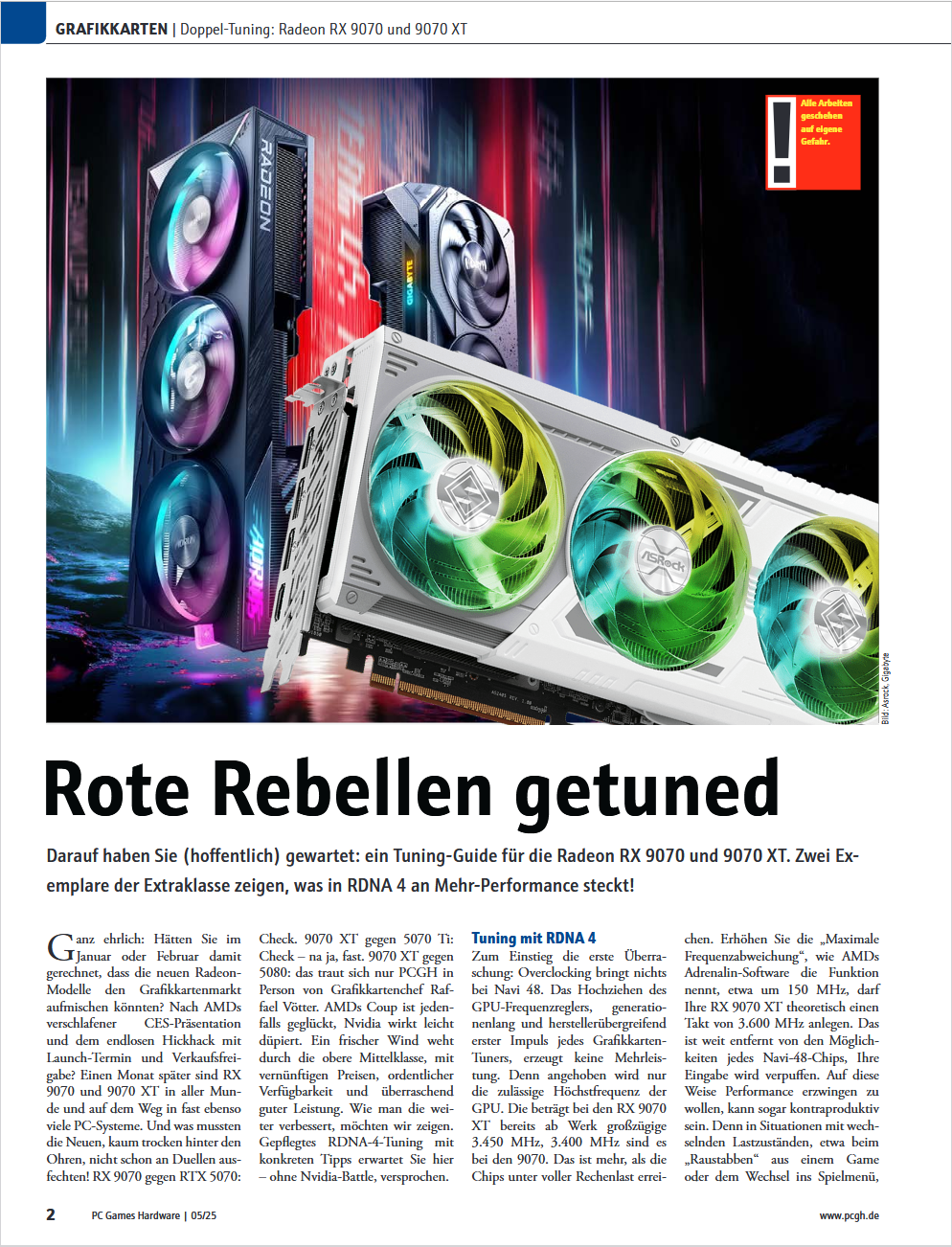 GRAFIKKARTEN | Doppel-Tuning: Radeon RX 9070 und 9070 XT

Alle Arbeiten geschehen auf eigene Gefahr.

Bild: Asrock, Gigabyte

Rote Rebellen getuned

Darauf haben Sie (hoffentlich) gewartet: ein Tuning-Guide für die Radeon RX 9070 und 9070 XT. Zwei Exemplare der Extraklasse zeigen, was in RDNA 4 an Mehr-Performance steckt!

Ganz ehrlich: Hätten Sie im Januar oder Februar damit gerechnet, dass die neuen Radeon-Modelle den Grafikkartenmarkt aufmischen könnten? Nach AMDs verschlafener CES-Präsentation und dem endlosen Hickhack mit Launch-Termin und Verkaufsfreigabe? Einen Monat später sind RX 9070 und 9070 XT in aller Munde und auf dem Weg in fast ebenso viele PC-Systeme. Und was mussten die Neuen, kaum trocken hinter den Ohren, nicht schon an Duellen ausfechten! RX 9070 gegen RTX 5070: Check. 9070 XT gegen 5070 Ti: Check – na ja, fast. 9070 XT gegen 5080: das traut sich nur PCGH in Person von Grafikkartenchef Raffael Vötter. AMDs Coup ist jedenfalls geglückt, Nvidia wirkt leicht düpiert. Ein frischer Wind weht durch die obere Mittelklasse, mit vernünftigen Preisen, ordentlicher Verfügbarkeit und überraschend guter Leistung. Wie man die weiter verbessert, möchten wir zeigen. Gepflegtes RDNA-4-Tuning mit konkreten Tipps erwartet Sie hier – ohne Nvidia-Battle, versprochen.

Tuning mit RDNA 4

Zum Einstieg die erste Überraschung: Overclocking bringt nichts bei Navi 48. Das Hochziehen des GPU-Frequenzreglers, generationenlang und herstellerübergreifend erster Impuls jedes Grafikkarten-Tuners, erzeugt keine Mehrleistung. Denn angehoben wird nur die zulässige Höchstfrequenz der GPU. Die beträgt bei den RX 9070 XT bereits ab Werk großzügige 3.450 MHz, 3.400 MHz sind es bei den 9070. Das ist mehr, als die Chips unter voller Rechenlast erreichen. Erhöhen Sie die „Maximale Frequenzabweichung“, wie AMDs Adrenalin-Software die Funktion nennt, etwa um 150 MHz, darf Ihre RX 9070 XT theoretisch einen Takt von 3.600 MHz anlegen. Das ist weit entfernt von den Möglichkeiten jedes Navi-48-Chips, Ihre Eingabe wird verpuffen. Auf diese Weise Performance erzwingen zu wollen, kann sogar kontraproduktiv sein. Denn in Situationen mit wechselnden Lastzuständen, etwa beim „Raustabben“ aus einem Game oder dem Wechsel ins Spielmenü,

2 PC Games Hardware | 05/25 www.pcgh.de